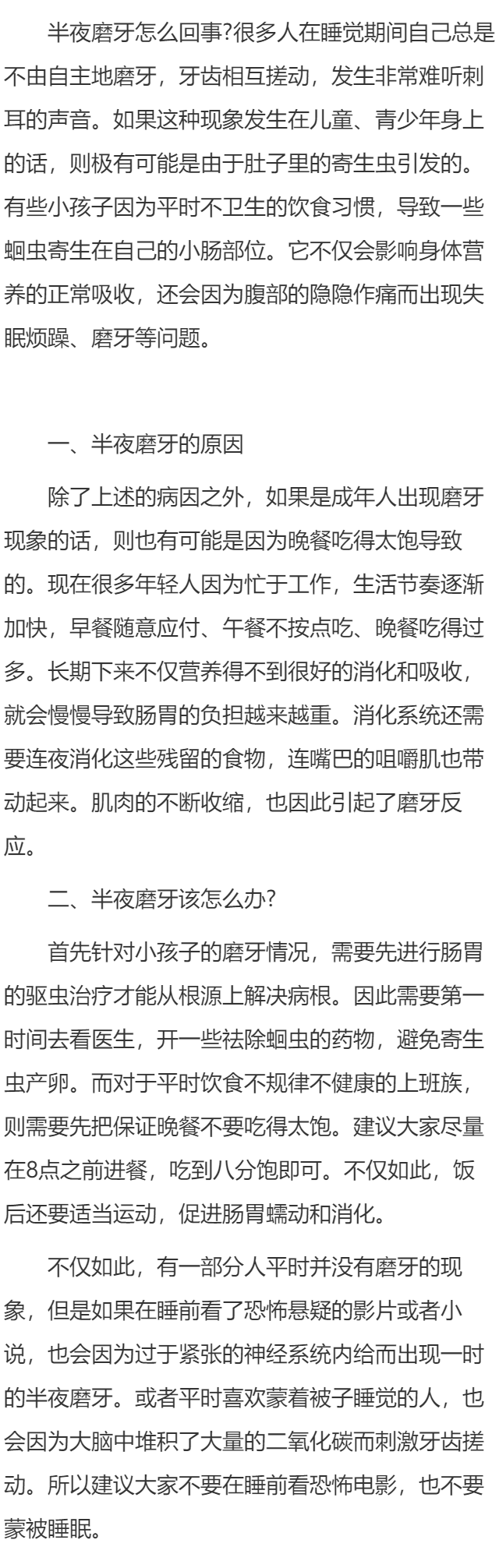 半夜磨牙怎么回事?很多人在睡觉期间自己总是不由自主地磨牙，牙齿相互搓动，发生非常难听刺耳的声音。如果这种现象发生在儿童、青少年身上的话，则极有可能是由于肚子里的寄生虫引发的。有些小孩子因为平时不卫生的饮食习惯，导致一些蛔虫寄生在自己的小肠部位。它不仅会影响身体营养的正常吸收，还会因为腹部的隐隐作痛而出现失眠烦躁、磨牙等问题。

一、半夜磨牙的原因

除了上述的病因之外，如果是成年人出现磨牙现象的话，则也有可能是因为晚餐吃得太饱导致的。现在很多年轻人因为忙于工作，生活节奏逐渐加快，早餐随意应付、午餐不按点吃、晚餐吃得过多。长期下来不仅营养得不到很好的消化和吸收，就会慢慢导致肠胃的负担越来越重。消化系统还需要连夜消化这些残留的食物，连嘴巴的咀嚼肌也带动起来。肌肉的不断收缩，也因此引起了磨牙反应。

二、半夜磨牙该怎么办?

首先针对小孩子的磨牙情况，需要先进行肠胃的驱虫治疗才能从根源上解决病根。因此需要第一时间去看医生，开一些祛除蛔虫的药物，避免寄生虫产卵。而对于平时饮食不规律不健康的上班族，则需要先把保证晚餐不要吃得太饱。建议大家尽量在8点之前进餐，吃到八分饱即可。不仅如此，饭后还要适当运动，促进肠胃蠕动和消化。

不仅如此，有一部分人平时并没有磨牙的现象，但是如果在睡前看了恐怖悬疑的影片或者小说，也会因为过于紧张的神经系统内给而出现一时的半夜磨牙。或者平时喜欢蒙着被子睡觉的人，也会因为大脑中堆积了大量的二氧化碳而刺激牙齿搓动。所以建议大家不要在睡前看恐怖电影，也不要蒙被睡眠。